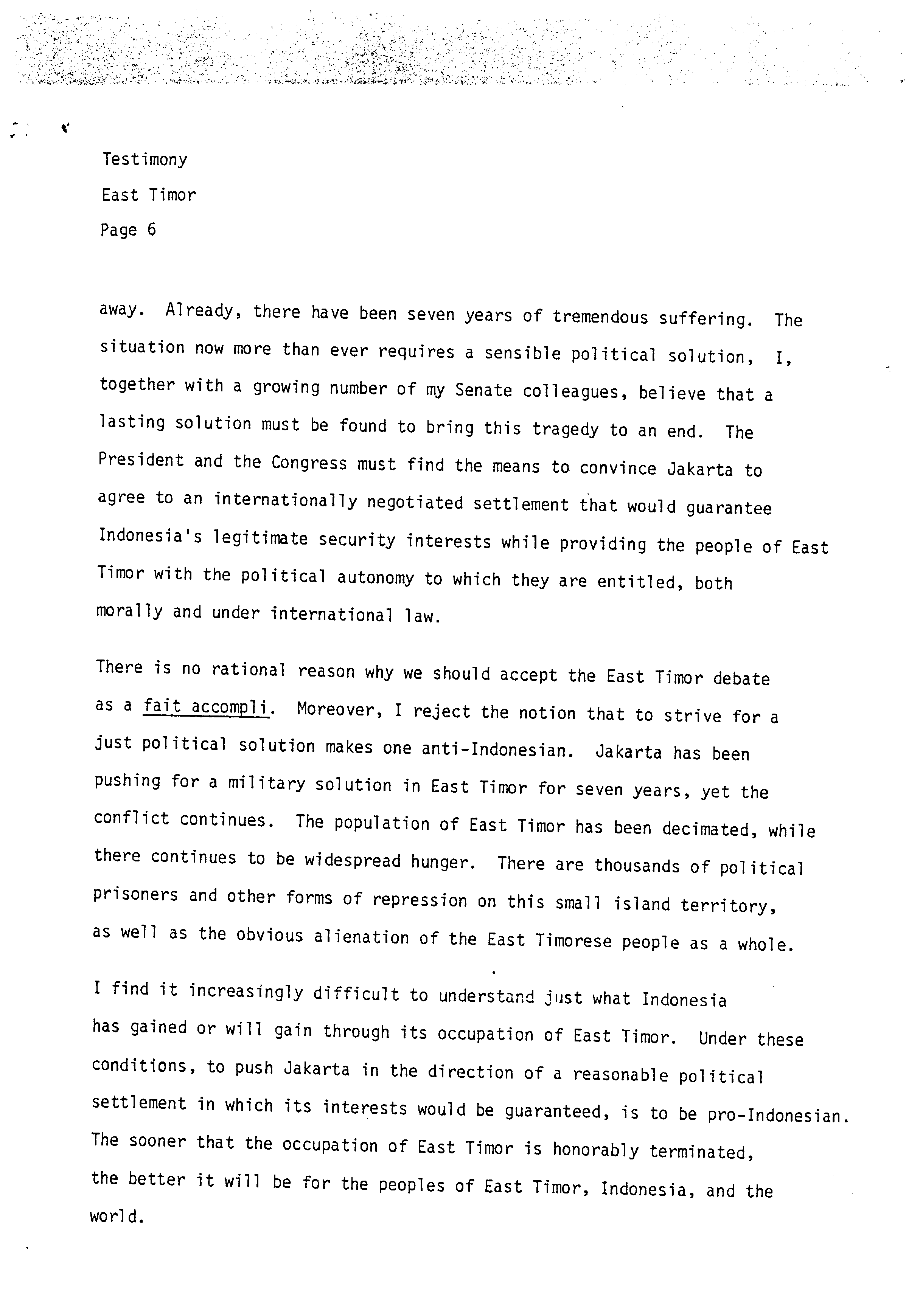 Testimony
East Timor
Page 6

away. Already, there have been seven years of tremendous suffering. The situation now more than ever requires a sensible political solution, I, together with a growing number of my Senate colleagues, believe that a lasting solution must be found to bring this tragedy to an end. The President and the Congress must find the means to convince Jakarta to agree to an internationally negotiated settlement that would guarantee Indonesia's legitimate security interests while providing the people of East Timor with the political autonomy to which they are entitled, both morally and under international law.

There is no rational reason why we should accept the East Timor debate as a fait accompli. Moreover, I reject the notion that to strive for a just political solution makes one anti-Indonesian. Jakarta has been pushing for a military solution in East Timor for seven years, yet the conflict continues. The population of East Timor has been decimated, while there continues to be widespread hunger. There are thousands of political prisoners and other forms of repression on this small island territory, as well as the obvious alienation of the East Timorese people as a whole.

I find it increasingly difficult to understand just what Indonesia has gained or will gain through its occupation of East Timor. Under these conditions, to push Jakarta in the direction of a reasonable political settlement in which its interests would be guaranteed, is to be pro-Indonesian. The sooner that the occupation of East Timor is honorably terminated, the better it will be for the peoples of East Timor, Indonesia, and the world.